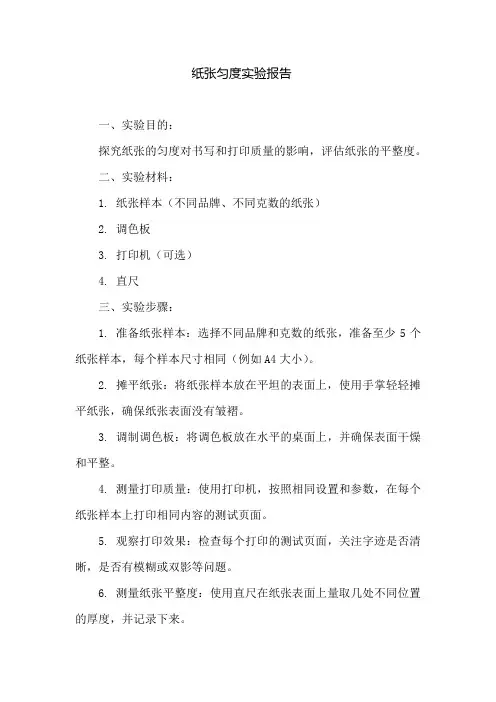 纸张匀度实验报告

一、实验目的：

探究纸张的匀度对书写和打印质量的影响，评估纸张的平整度。

二、实验材料：

1. 纸张样本（不同品牌、不同克数的纸张）

2. 调色板

3. 打印机（可选）

4. 直尺

三、实验步骤：

1. 准备纸张样本：选择不同品牌和克数的纸张，准备至少 5 个纸张样本，每个样本尺寸相同（例如 A4 大小）。

2. 摊平纸张：将纸张样本放在平坦的表面上，使用手掌轻轻摊平纸张，确保纸张表面没有皱褶。

3. 调制调色板：将调色板放在水平的桌面上，并确保表面干燥和平整。

4. 测量打印质量：使用打印机，按照相同设置和参数，在每个纸张样本上打印相同内容的测试页面。

5. 观察打印效果：检查每个打印的测试页面，关注字迹是否清晰，是否有模糊或双影等问题。

6. 测量纸张平整度：使用直尺在纸张表面上量取几处不同位置的厚度，并记录下来。